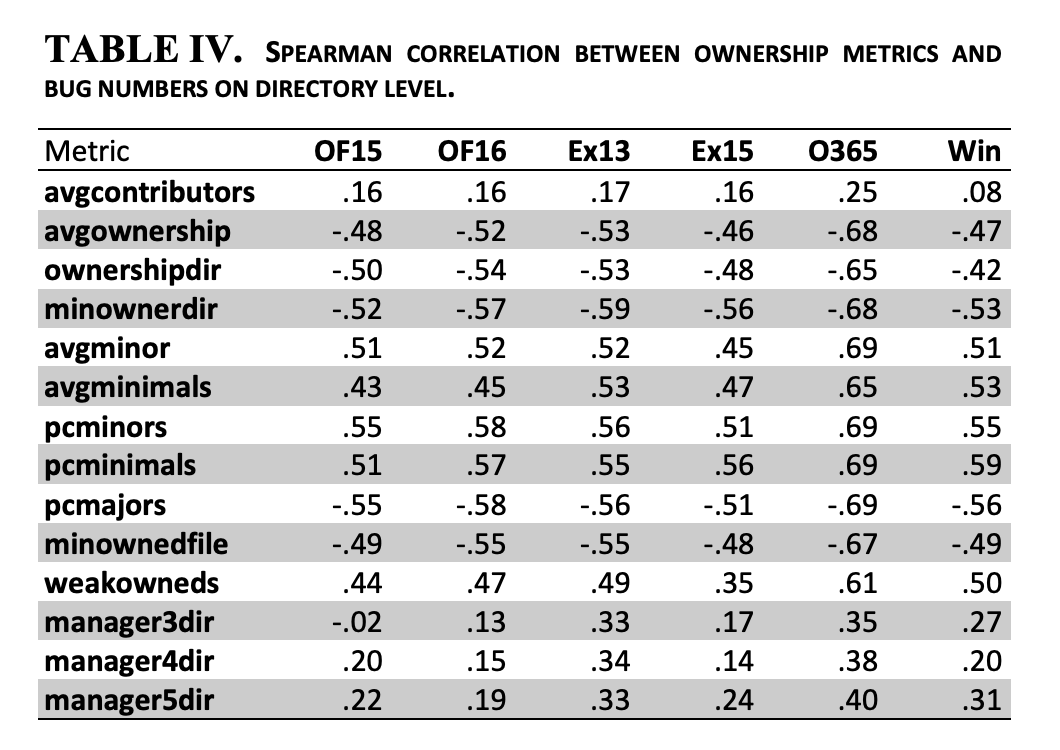 TABLE IV. SPEARMAN CORRELATION BETWEEN OWNERSHIP METRICS AND BUG NUMBERS ON DIRECTORY LEVEL.

| Metric | OF15 | OF16 | Ex13 | Ex15 | O365 | Win |
|---|---|---|---|---|---|---|
| avgcontributors | .16 | .16 | .17 | .16 | .25 | .08 |
| avgownership | -.48 | -.52 | -.53 | -.46 | -.68 | -.47 |
| ownershipdir | -.50 | -.54 | -.53 | -.48 | -.65 | -.42 |
| minownerdir | -.52 | -.57 | -.59 | -.56 | -.68 | -.53 |
| avgminor | .51 | .52 | .52 | .45 | .69 | .51 |
| avgminimals | .43 | .45 | .53 | .47 | .65 | .53 |
| pcminors | .55 | .58 | .56 | .51 | .69 | .55 |
| pcminimals | .51 | .57 | .55 | .56 | .69 | .59 |
| pcmajors | -.55 | -.58 | -.56 | -.51 | -.69 | -.56 |
| minownedfile | -.49 | -.55 | -.55 | -.48 | -.67 | -.49 |
| weakowneds | .44 | .47 | .49 | .35 | .61 | .50 |
| manager3dir | -.02 | .13 | .33 | .17 | .35 | .27 |
| manager4dir | .20 | .15 | .34 | .14 | .38 | .20 |
| manager5dir | .22 | .19 | .33 | .24 | .40 | .31 |